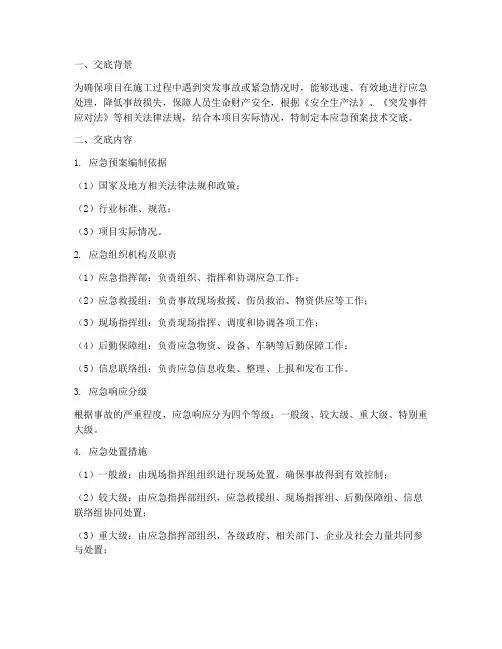 一、交底背景

为确保项目在施工过程中遇到突发事故或紧急情况时，能够迅速、有效地进行应急处理，降低事故损失，保障人员生命财产安全，根据《安全生产法》、《突发事件应对法》等相关法律法规，结合本项目实际情况，特制定本应急预案技术交底。

二、交底内容

1. 应急预案编制依据

（1）国家及地方相关法律法规和政策；

（2）行业标准、规范；

（3）项目实际情况。

2. 应急组织机构及职责

（1）应急指挥部：负责组织、指挥和协调应急工作；

（2）应急救援组：负责事故现场救援、伤员救治、物资供应等工作；

（3）现场指挥组：负责现场指挥、调度和协调各项工作；

（4）后勤保障组：负责应急物资、设备、车辆等后勤保障工作；

（5）信息联络组：负责应急信息收集、整理、上报和发布工作。

3. 应急响应分级

根据事故的严重程度，应急响应分为四个等级：一般级、较大级、重大级、特别重大级。

4. 应急处置措施

（1）一般级：由现场指挥组组织进行现场处置，确保事故得到有效控制；

（2）较大级：由应急指挥部组织，应急救援组、现场指挥组、后勤保障组、信息联络组协同处置；

（3）重大级：由应急指挥部组织，各级政府、相关部门、企业及社会力量共同参与处置；